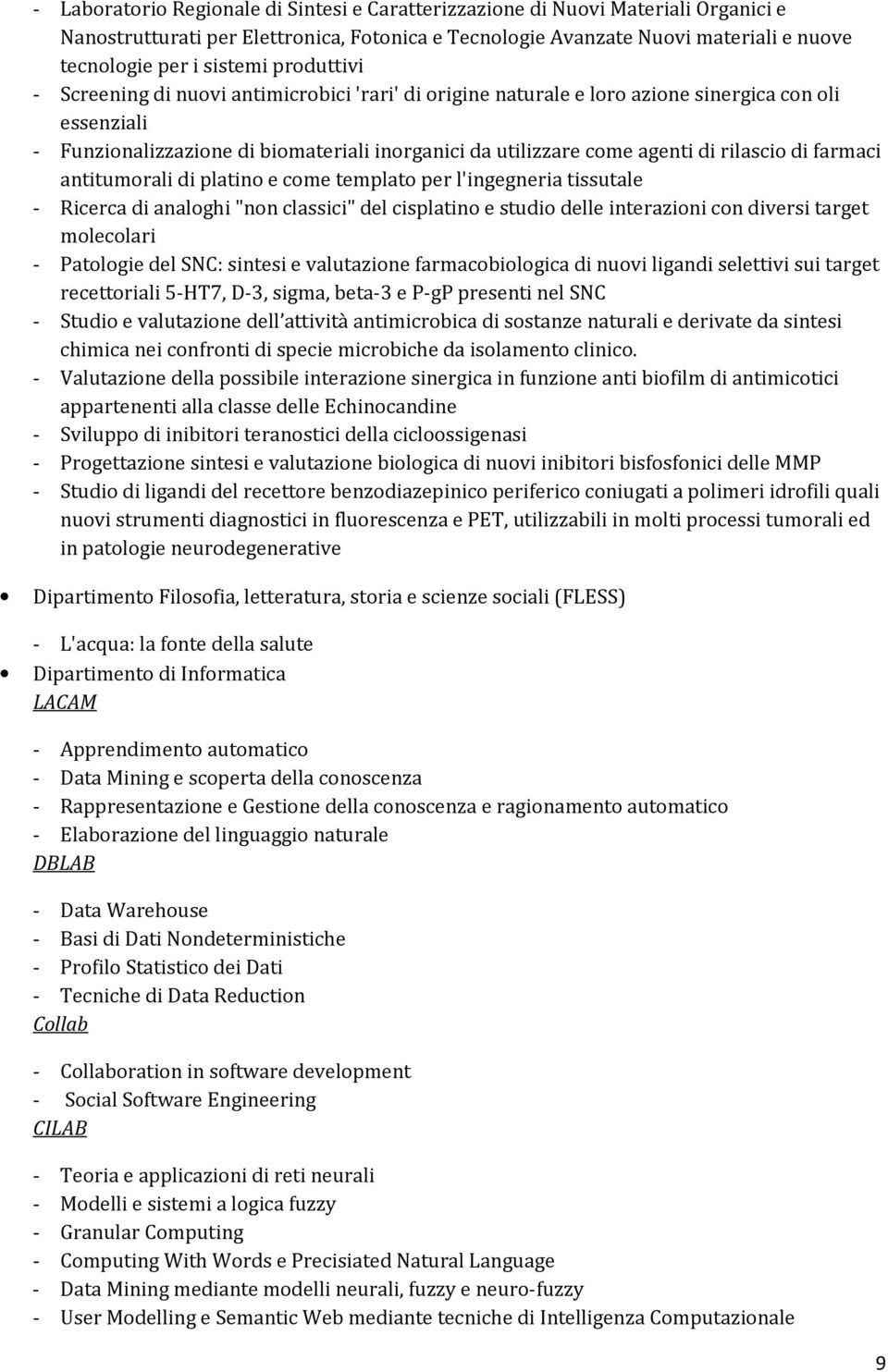 - Laboratorio Regionale di Sintesi e Caratterizzazione di Nuovi Materiali Organici e Nanostrutturati per Elettronica, Fotonica e Tecnologie Avanzate Nuovi materiali e nuove tecnologie per i sistemi produttivi
- Screening di nuovi antimicrobici 'rari' di origine naturale e loro azione sinergica con oli essenziali
- Funzionalizzazione di biomateriali inorganici da utilizzare come agenti di rilascio di farmaci antitumorali di platino e come templato per l'ingegneria tissutale
- Ricerca di analoghi "non classici" del cisplatino e studio delle interazioni con diversi target molecolari
- Patologie del SNC: sintesi e valutazione farmacobiologica di nuovi ligandi selettivi sui target recettoriali 5-HT7, D-3, sigma, beta-3 e P-gP presenti nel SNC
- Studio e valutazione dell'attività antimicrobica di sostanze naturali e derivate da sintesi chimica nei confronti di specie microbiche da isolamento clinico.
- Valutazione della possibile interazione sinergica in funzione anti biofilm di antimicotici appartenenti alla classe delle Echinocandine
- Sviluppo di inibitori teranostici della cicloossigenasi
- Progettazione sintesi e valutazione biologica di nuovi inibitori bisfosfonici delle MMP
- Studio di ligandi del recettore benzodiazepinico periferico coniugati a polimeri idrofili quali nuovi strumenti diagnostici in fluorescenza e PET, utilizzabili in molti processi tumorali ed in patologie neurodegenerative

• Dipartimento Filosofia, letteratura, storia e scienze sociali (FLESS)

- L'acqua: la fonte della salute
• Dipartimento di Informatica
LACAM

- Apprendimento automatico
- Data Mining e scoperta della conoscenza
- Rappresentazione e Gestione della conoscenza e ragionamento automatico
- Elaborazione del linguaggio naturale
DBLAB

- Data Warehouse
- Basi di Dati Nondeterministiche
- Profilo Statistico dei Dati
- Tecniche di Data Reduction
Collab

- Collaboration in software development
- Social Software Engineering
CILAB

- Teoria e applicazioni di reti neurali
- Modelli e sistemi a logica fuzzy
- Granular Computing
- Computing With Words e Precisiated Natural Language
- Data Mining mediante modelli neurali, fuzzy e neuro-fuzzy
- User Modelling e Semantic Web mediante tecniche di Intelligenza Computazionale

9